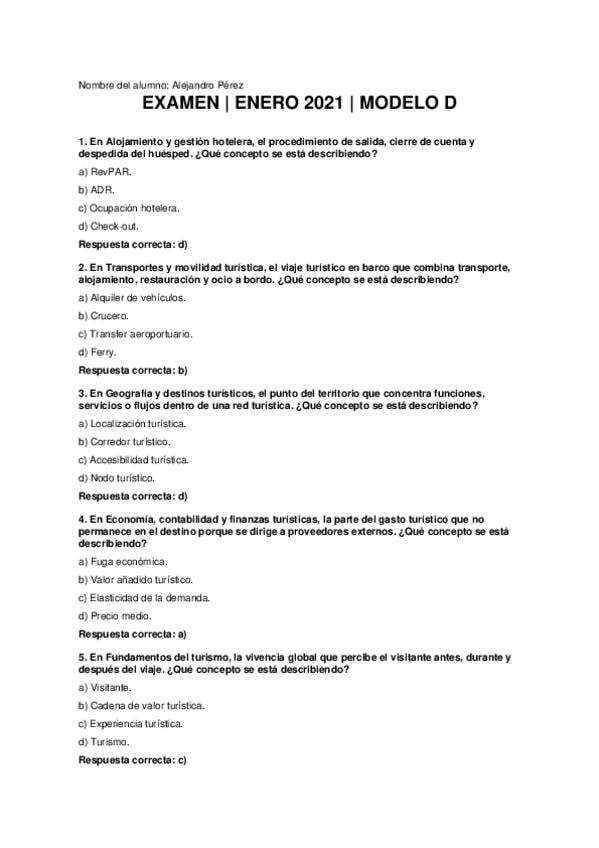 Nombre del alumno: Alejandro Pérez

EXAMEN | ENERO 2021 | MODELO D

1. En Alojamiento y gestión hotelera, el procedimiento de salida, cierre de cuenta y despedida del huésped. ¿Qué concepto se está describiendo?

a) RevPAR.

b) ADR.

c) Ocupación hotelera.

d) Check-out.

Respuesta correcta: d)

2. En Transportes y movilidad turística, el viaje turístico en barco que combina transporte, alojamiento, restauración y ocio a bordo. ¿Qué concepto se está describiendo?

a) Alquiler de vehículos.

b) Crucero.

c) Transfer aeroportuario.

d) Ferry.

Respuesta correcta: b)

3. En Geografía y destinos turísticos, el punto del territorio que concentra funciones, servicios o flujos dentro de una red turística. ¿Qué concepto se está describiendo?

a) Localización turística.

b) Corredor turístico.

c) Accesibilidad turística.

d) Nodo turístico.

Respuesta correcta: d)

4. En Economía, contabilidad y finanzas turísticas, la parte del gasto turístico que no permanece en el destino porque se dirige a proveedores externos. ¿Qué concepto se está describiendo?

a) Fuga económica.

b) Valor añadido turístico.

c) Elasticidad de la demanda.

d) Precio medio.

Respuesta correcta: a)

5. En Fundamentos del turismo, la vivencia global que percibe el visitante antes, durante y después del viaje. ¿Qué concepto se está describiendo?

a) Visitante.

b) Cadena de valor turística.

c) Experiencia turística.

d) Turismo.

Respuesta correcta: c)